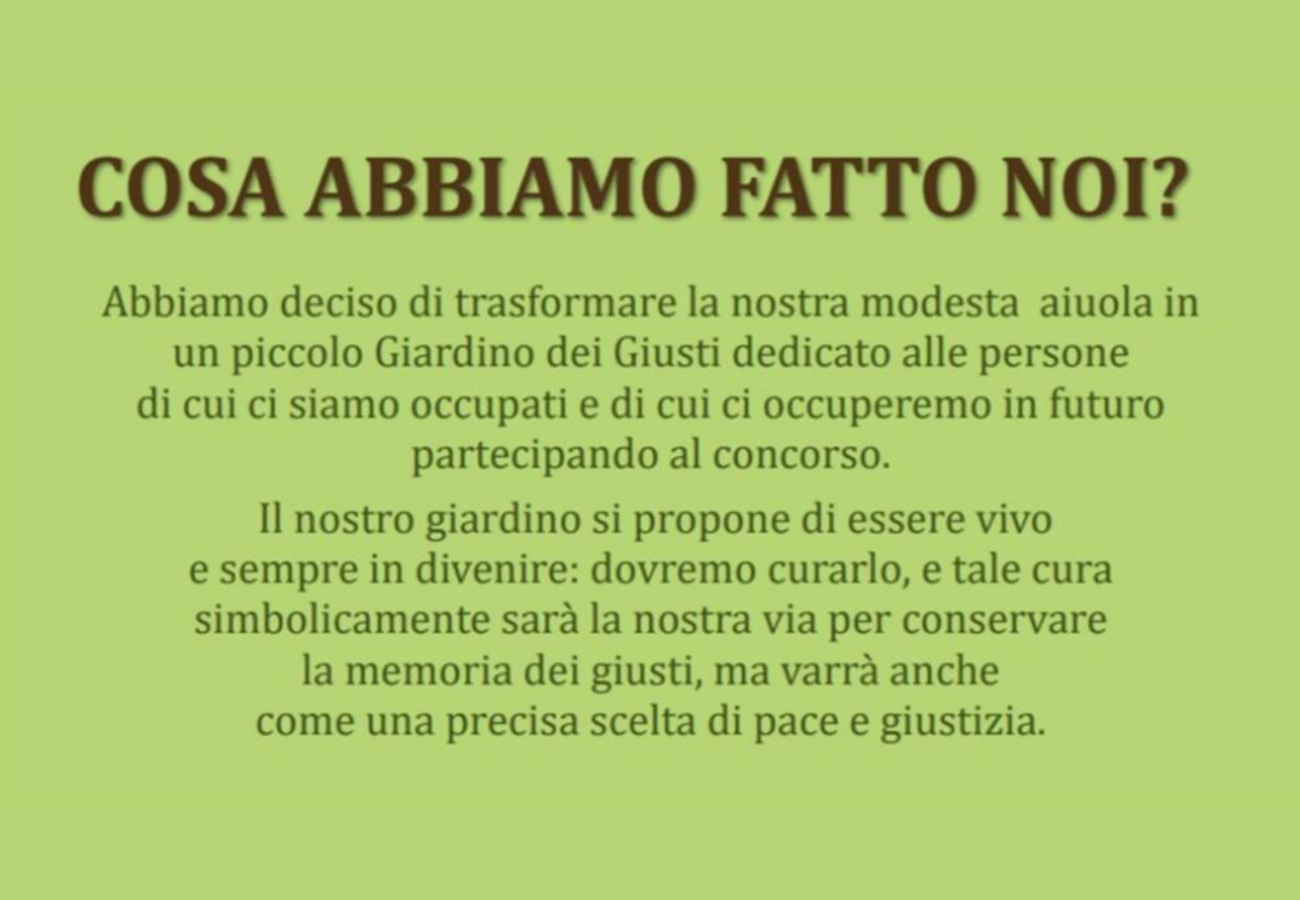 COSA ABBIAMO FATTO NOI?

Abbiamo deciso di trasformare la nostra modesta aiuola in un piccolo Giardino dei Giusti dedicato alle persone di cui ci siamo occupati e di cui ci occuperemo in futuro partecipando al concorso.

Il nostro giardino si propone di essere vivo e sempre in divenire: dovremo curarlo, e tale cura simbolicamente sarà la nostra via per conservare la memoria dei giusti, ma varrà anche come una precisa scelta di pace e giustizia.